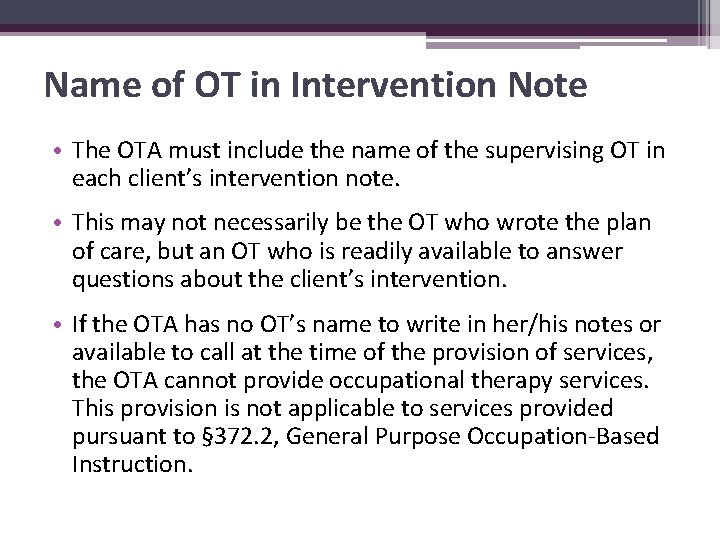 Name of OT in Intervention Note

• The OTA must include the name of the supervising OT in each client's intervention note.

• This may not necessarily be the OT who wrote the plan of care, but an OT who is readily available to answer questions about the client's intervention.

• If the OTA has no OT's name to write in her/his notes or available to call at the time of the provision of services, the OTA cannot provide occupational therapy services. This provision is not applicable to services provided pursuant to §372.2, General Purpose Occupation-Based Instruction.